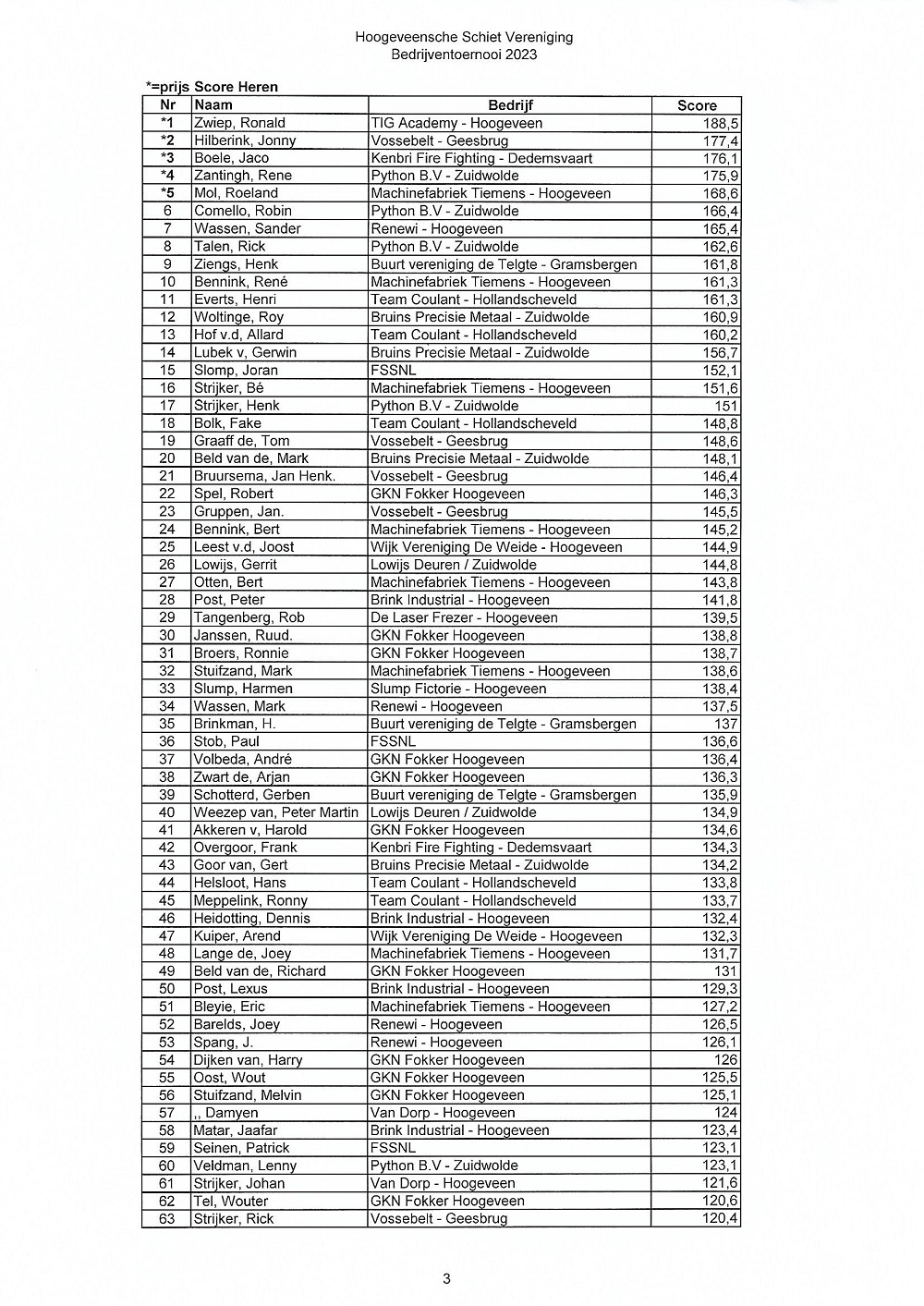 Hoogeveensche Schiet Vereniging
Bedrijventoernooi 2023

*=prijs Score Heren

| Nr | Naam | Bedrijf | Score |
|---|---|---|---|
| *1 | Zwiep, Ronald | TIG Academy - Hoogeveen | 188,5 |
| *2 | Hilberink, Jonny | Vossebelt - Geesbrug | 177,4 |
| *3 | Boele, Jaco | Kenbri Fire Fighting - Dedemsvaart | 176,1 |
| *4 | Zantingh, Rene | Python B.V - Zuidwolde | 175,9 |
| *5 | Mol, Roeland | Machinefabriek Tiemens - Hoogeveen | 168,6 |
| 6 | Comello, Robin | Python B.V - Zuidwolde | 166,4 |
| 7 | Wassen, Sander | Renewi - Hoogeveen | 165,4 |
| 8 | Talen, Rick | Python B.V - Zuidwolde | 162,6 |
| 9 | Ziengs, Henk | Buurt vereniging de Telgte - Gramsbergen | 161,8 |
| 10 | Bennink, René | Machinefabriek Tiemens - Hoogeveen | 161,3 |
| 11 | Everts, Henri | Team Coulant - Hollandscheveld | 161,3 |
| 12 | Woltinge, Roy | Bruins Precisie Metaal - Zuidwolde | 160,9 |
| 13 | Hof v.d, Allard | Team Coulant - Hollandscheveld | 160,2 |
| 14 | Lubek v, Gerwin | Bruins Precisie Metaal - Zuidwolde | 156,7 |
| 15 | Slomp, Joran | FSSNL | 152,1 |
| 16 | Strijker, Bé | Machinefabriek Tiemens - Hoogeveen | 151,6 |
| 17 | Strijker, Henk | Python B.V - Zuidwolde | 151 |
| 18 | Bolk, Fake | Team Coulant - Hollandscheveld | 148,8 |
| 19 | Graaff de, Tom | Vossebelt - Geesbrug | 148,6 |
| 20 | Beld van de, Mark | Bruins Precisie Metaal - Zuidwolde | 148,1 |
| 21 | Bruursema, Jan Henk. | Vossebelt - Geesbrug | 146,4 |
| 22 | Spel, Robert | GKN Fokker Hoogeveen | 146,3 |
| 23 | Gruppen, Jan. | Vossebelt - Geesbrug | 145,5 |
| 24 | Bennink, Bert | Machinefabriek Tiemens - Hoogeveen | 145,2 |
| 25 | Leest v.d, Joost | Wijk Vereniging De Weide - Hoogeveen | 144,9 |
| 26 | Lowijs, Gerrit | Lowijs Deuren / Zuidwolde | 144,8 |
| 27 | Otten, Bert | Machinefabriek Tiemens - Hoogeveen | 143,8 |
| 28 | Post, Peter | Brink Industrial - Hoogeveen | 141,8 |
| 29 | Tangenberg, Rob | De Laser Frezer - Hoogeveen | 139,5 |
| 30 | Janssen, Ruud. | GKN Fokker Hoogeveen | 138,8 |
| 31 | Broers, Ronnie | GKN Fokker Hoogeveen | 138,7 |
| 32 | Stuifzand, Mark | Machinefabriek Tiemens - Hoogeveen | 138,6 |
| 33 | Slump, Harmen | Slump Fictorie - Hoogeveen | 138,4 |
| 34 | Wassen, Mark | Renewi - Hoogeveen | 137,5 |
| 35 | Brinkman, H. | Buurt vereniging de Telgte - Gramsbergen | 137 |
| 36 | Stob, Paul | FSSNL | 136,6 |
| 37 | Volbeda, André | GKN Fokker Hoogeveen | 136,4 |
| 38 | Zwart de, Arjan | GKN Fokker Hoogeveen | 136,3 |
| 39 | Schotterd, Gerben | Buurt vereniging de Telgte - Gramsbergen | 135,9 |
| 40 | Weezep van, Peter Martin | Lowijs Deuren / Zuidwolde | 134,9 |
| 41 | Akkeren v, Harold | GKN Fokker Hoogeveen | 134,6 |
| 42 | Overgoor, Frank | Kenbri Fire Fighting - Dedemsvaart | 134,3 |
| 43 | Goor van, Gert | Bruins Precisie Metaal - Zuidwolde | 134,2 |
| 44 | Helsloot, Hans | Team Coulant - Hollandscheveld | 133,8 |
| 45 | Meppelink, Ronny | Team Coulant - Hollandscheveld | 133,7 |
| 46 | Heidotting, Dennis | Brink Industrial - Hoogeveen | 132,4 |
| 47 | Kuiper, Arend | Wijk Vereniging De Weide - Hoogeveen | 132,3 |
| 48 | Lange de, Joey | Machinefabriek Tiemens - Hoogeveen | 131,7 |
| 49 | Beld van de, Richard | GKN Fokker Hoogeveen | 131 |
| 50 | Post, Lexus | Brink Industrial - Hoogeveen | 129,3 |
| 51 | Bleyie, Eric | Machinefabriek Tiemens - Hoogeveen | 127,2 |
| 52 | Barelds, Joey | Renewi - Hoogeveen | 126,5 |
| 53 | Spang, J. | Renewi - Hoogeveen | 126,1 |
| 54 | Dijken van, Harry | GKN Fokker Hoogeveen | 126 |
| 55 | Oost, Wout | GKN Fokker Hoogeveen | 125,5 |
| 56 | Stuifzand, Melvin | GKN Fokker Hoogeveen | 125,1 |
| 57 | ,, Damyen | Van Dorp - Hoogeveen | 124 |
| 58 | Matar, Jaafar | Brink Industrial - Hoogeveen | 123,4 |
| 59 | Seinen, Patrick | FSSNL | 123,1 |
| 60 | Veldman, Lenny | Python B.V - Zuidwolde | 123,1 |
| 61 | Strijker, Johan | Van Dorp - Hoogeveen | 121,6 |
| 62 | Tel, Wouter | GKN Fokker Hoogeveen | 120,6 |
| 63 | Strijker, Rick | Vossebelt - Geesbrug | 120,4 |

3